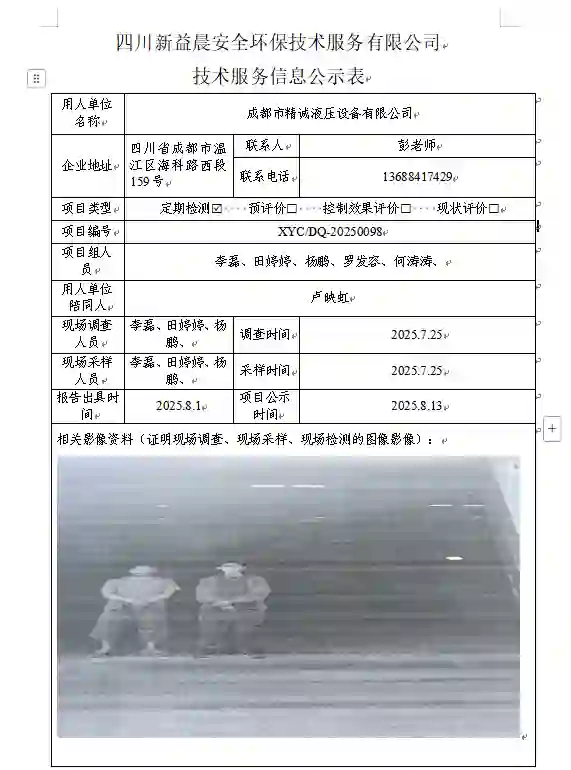 四川新益晨安全环保技术服务有限公司

技术服务信息公示表

| 用人单位名称 | 成都市精诚液压设备有限公司 | | |
|---|---|---|---|
| 企业地址 | 四川省成都市温江区海科路西段159号 | 联系人 | 彭老师 |
| | | 联系电话 | 13688417429 |
| 项目类型 | 定期检测☑ 预评价☐ 控制效果评价☐ 现状评价☐ | | |
| 项目编号 | XYC/DQ-20250098 | | |
| 项目组人员 | 李磊、田婷婷、杨鹏、罗发容、何涛涛、 | | |
| 用人单位陪同人 | 卢映虹 | | |
| 现场调查人员 | 李磊、田婷婷、杨鹏、 | 调查时间 | 2025.7.25 |
| 现场采样人员 | 李磊、田婷婷、杨鹏、 | 采样时间 | 2025.7.25 |
| 报告出具时间 | 2025.8.1 | 项目公示时间 | 2025.8.13 |

相关影像资料（证明现场调查、现场采样、现场检测的图像影像）：